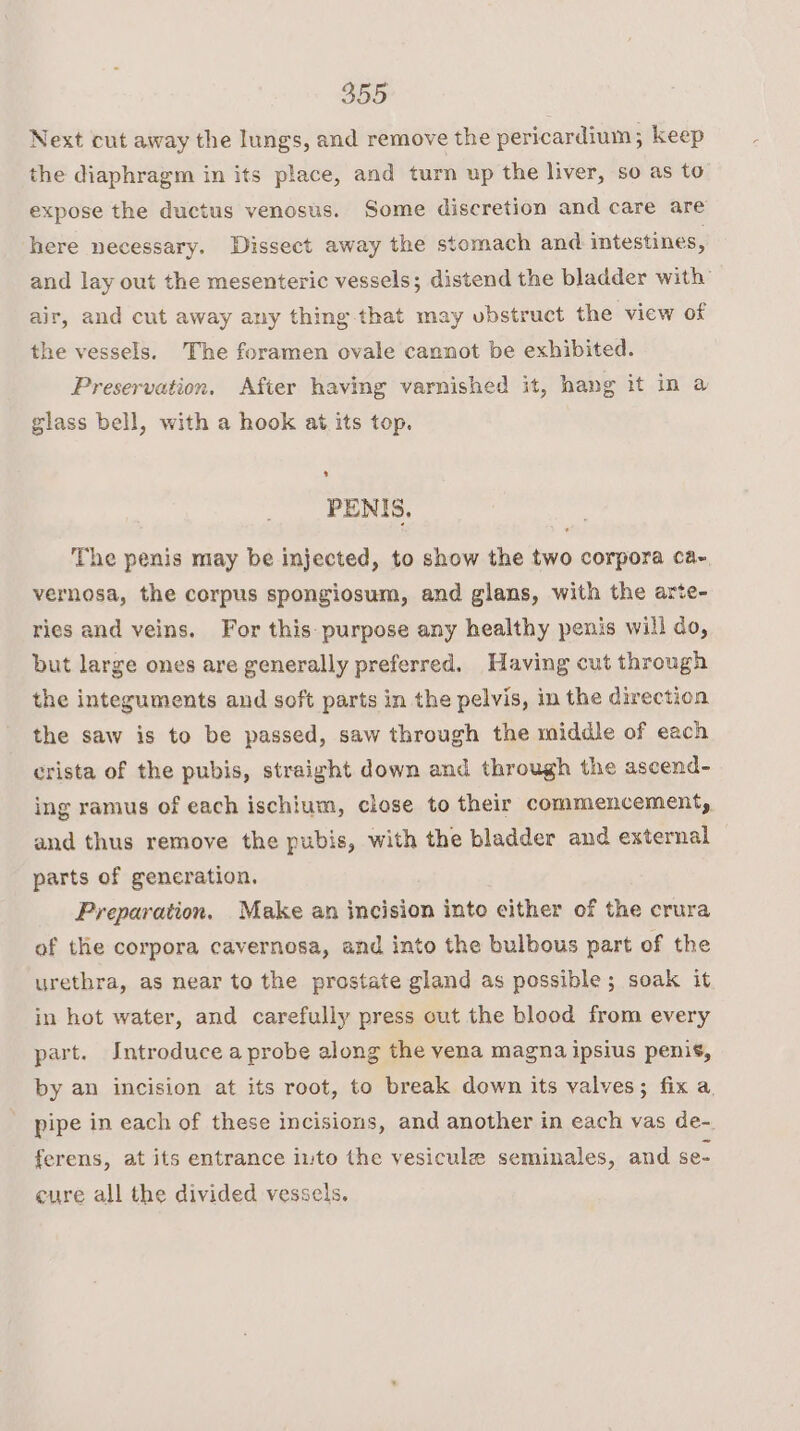 355

Next cut away the lungs, and remove the pericardium; keep the diaphragm in its place, and turn up the liver, so as to expose the ductus venosus. Some discretion and care are here necessary. Dissect away the stomach and intestines, and lay out the mesenteric vessels; distend the bladder with air, and cut away any thing that may obstruct the view of the vessels. The foramen ovale cannot be exhibited.

Preservation. After having varnished it, hang it in a glass bell, with a hook at its top.

PENIS.

The penis may be injected, to show the two corpora cavernosa, the corpus spongiosum, and glans, with the arteries and veins. For this purpose any healthy penis will do, but large ones are generally preferred. Having cut through the integuments and soft parts in the pelvis, in the direction the saw is to be passed, saw through the middle of each crista of the pubis, straight down and through the ascending ramus of each ischium, close to their commencement, and thus remove the pubis, with the bladder and external parts of generation.

Preparation. Make an incision into either of the crura of the corpora cavernosa, and into the bulbous part of the urethra, as near to the prostate gland as possible; soak it in hot water, and carefully press out the blood from every part. Introduce a probe along the vena magna ipsius penis, by an incision at its root, to break down its valves; fix a pipe in each of these incisions, and another in each vas deferens, at its entrance into the vesiculæ seminales, and secure all the divided vessels.